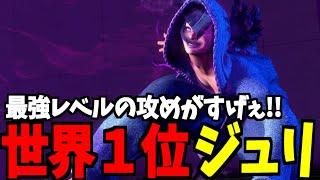 最強レベルの攻めがすげぇ!!
世界１位ジュリ